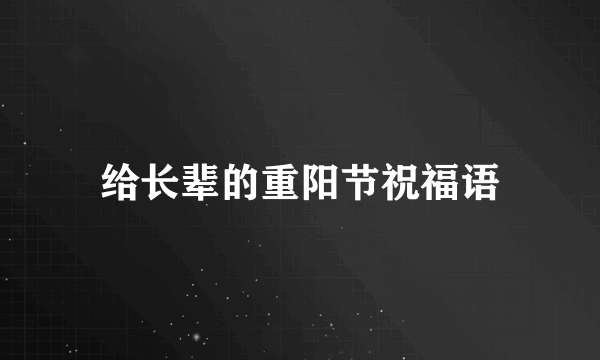 给长辈的重阳节祝福语